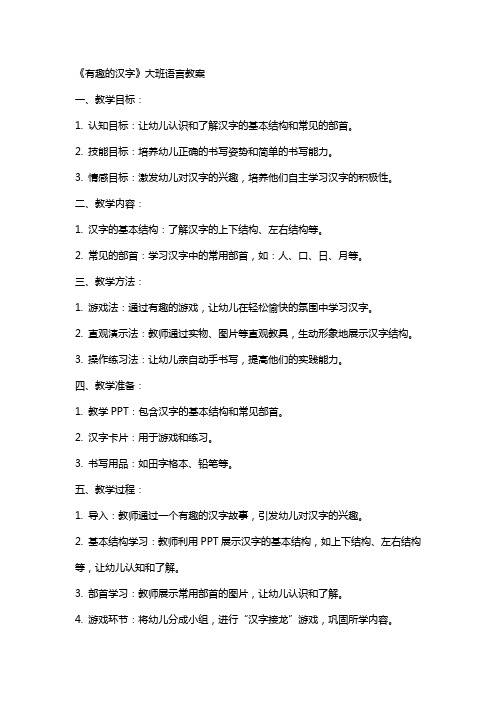 《有趣的汉字》大班语言教案

一、教学目标：

1. 认知目标：让幼儿认识和了解汉字的基本结构和常见的部首。

2. 技能目标：培养幼儿正确的书写姿势和简单的书写能力。

3. 情感目标：激发幼儿对汉字的兴趣，培养他们自主学习汉字的积极性。

二、教学内容：

1. 汉字的基本结构：了解汉字的上下结构、左右结构等。

2. 常见的部首：学习汉字中的常用部首，如：人、口、日、月等。

三、教学方法：

1. 游戏法：通过有趣的游戏，让幼儿在轻松愉快的氛围中学习汉字。

2. 直观演示法：教师通过实物、图片等直观教具，生动形象地展示汉字结构。

3. 操作练习法：让幼儿亲自动手书写，提高他们的实践能力。

四、教学准备：

1. 教学 PPT：包含汉字的基本结构和常见部首。

2. 汉字卡片：用于游戏和练习。

3. 书写用品：如田字格本、铅笔等。

五、教学过程：

1. 导入：教师通过一个有趣的汉字故事，引发幼儿对汉字的兴趣。

2. 基本结构学习：教师利用 PPT 展示汉字的基本结构，如上下结构、左右结构等，让幼儿认知和了解。

3. 部首学习：教师展示常用部首的图片，让幼儿认识和了解。

4. 游戏环节：将幼儿分成小组，进行“汉字接龙”游戏，巩固所学内容。